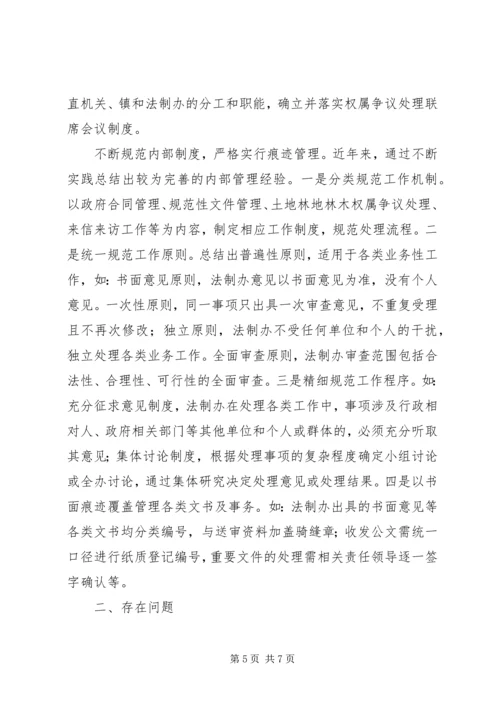 直机关、镇和法制办的分工和职能，确立并落实权属争议处理联席会议制度。

不断规范内部制度，严格实行痕迹管理。近年来，通过不断实践总结出较为完善的内部管理经验。一是分类规范工作机制。以政府合同管理、规范性文件管理、土地林地林木权属争议处理、来信来访工作等为内容，制定相应工作制度，规范处理流程。二是统一规范工作原则。总结出普遍性原则，适用于各类业务性工作，如：书面意见原则，法制办意见以书面意见为准，没有个人意见。一次性原则，同一事项只出具一次审查意见，不重复受理且不再次修改；独立原则，法制办不受任何单位和个人的干扰，独立处理各类业务工作。全面审查原则，法制办审查范围包括合法性、合理性、可行性的全面审查。三是精细规范工作程序。如：充分征求意见制度，法制办在处理各类工作中，事项涉及行政相对人、政府相关部门等其他单位和个人或群体的，必须充分听取其意见；集体讨论制度，根据处理事项的复杂程度确定小组讨论或全办讨论，通过集体研究决定处理意见或处理结果。四是以书面痕迹覆盖管理各类文书及事务。如：法制办出具的书面意见等各类文书均分类编号，与送审资料加盖骑缝章；收发公文需统一口径进行纸质登记编号，重要文件的处理需相关责任领导逐一签字确认等。

二、存在问题

第 5 页 共 7 页